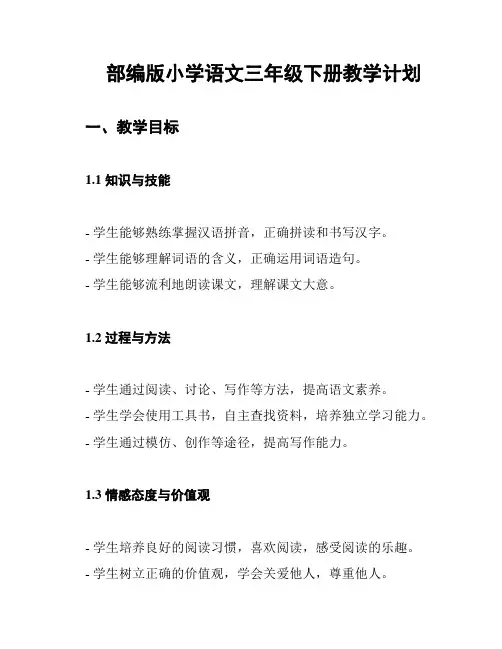 部编版小学语文三年级下册教学计划

一、教学目标

1.1 知识与技能

- 学生能够熟练掌握汉语拼音，正确拼读和书写汉字。
- 学生能够理解词语的含义，正确运用词语造句。
- 学生能够流利地朗读课文，理解课文大意。

1.2 过程与方法

- 学生通过阅读、讨论、写作等方法，提高语文素养。
- 学生学会使用工具书，自主查找资料，培养独立学习能力。
- 学生通过模仿、创作等途径，提高写作能力。

1.3 情感态度与价值观

- 学生培养良好的阅读习惯，喜欢阅读，感受阅读的乐趣。
- 学生树立正确的价值观，学会关爱他人，尊重他人。